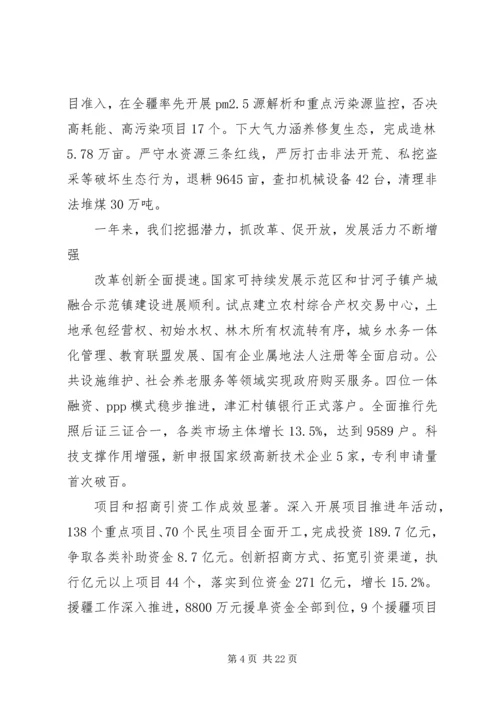 目准入，在全疆率先开展 pm2.5 源解析和重点污染源监控，否决高耗能、高污染项目 17 个。下大气力涵养修复生态，完成造林 5.78 万亩。严守水资源三条红线，严厉打击非法开荒、私挖盗采等破坏生态行为，退耕 9645 亩，查扣机械设备 42 台，清理非法堆煤 30 万吨。

一年来，我们挖掘潜力，抓改革、促开放，发展活力不断增强

改革创新全面提速。国家可持续发展示范区和甘河子镇产城融合示范镇建设进展顺利。试点建立农村综合产权交易中心，土地承包经营权、初始水权、林木所有权流转有序，城乡水务一体化管理、教育联盟发展、国有企业属地法人注册等全面启动。公共设施维护、社会养老服务等领域实现政府购买服务。四位一体融资、ppp 模式稳步推进，津汇村镇银行正式落户。全面推行先照后证三证合一，各类市场主体增长 13.5%，达到 9589 户。科技支撑作用增强，新申报国家级高新技术企业 5 家，专利申请量首次破百。

项目和招商引资工作成效显著。深入开展项目推进年活动，138 个重点项目、70 个民生项目全面开工，完成投资 189.7 亿元，争取各类补助资金 8.7 亿元。创新招商方式、拓宽引资渠道，执行亿元以上项目 44 个，落实到位资金 271 亿元，增长 15.2%。援疆工作深入推进，8800 万元援阜资金全部到位，9 个援疆项目

第 4 页 共 22 页